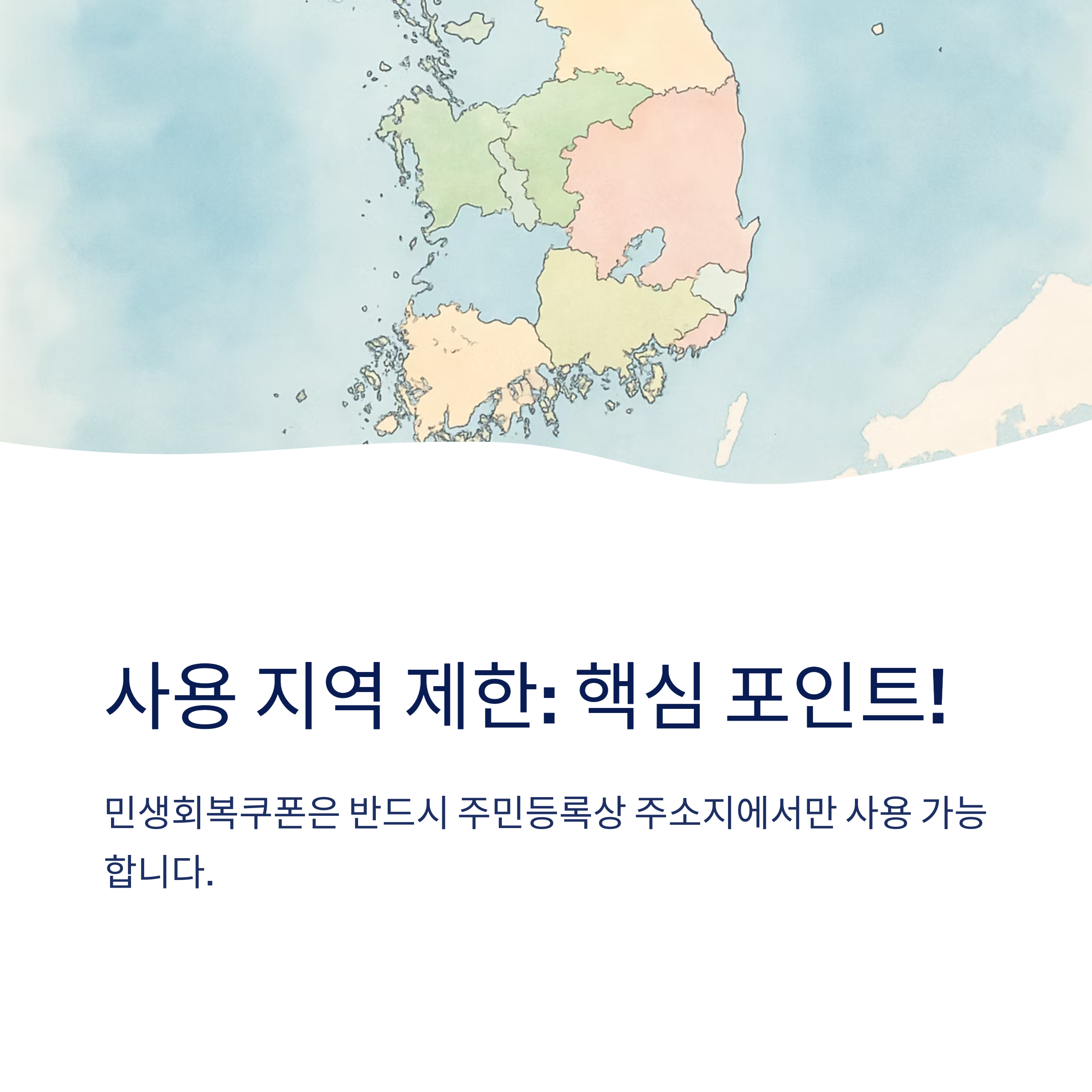 사용 지역 제한: 핵심 포인트!

민생회복쿠폰은 반드시 주민등록상 주소지에서만 사용 가능합니다.